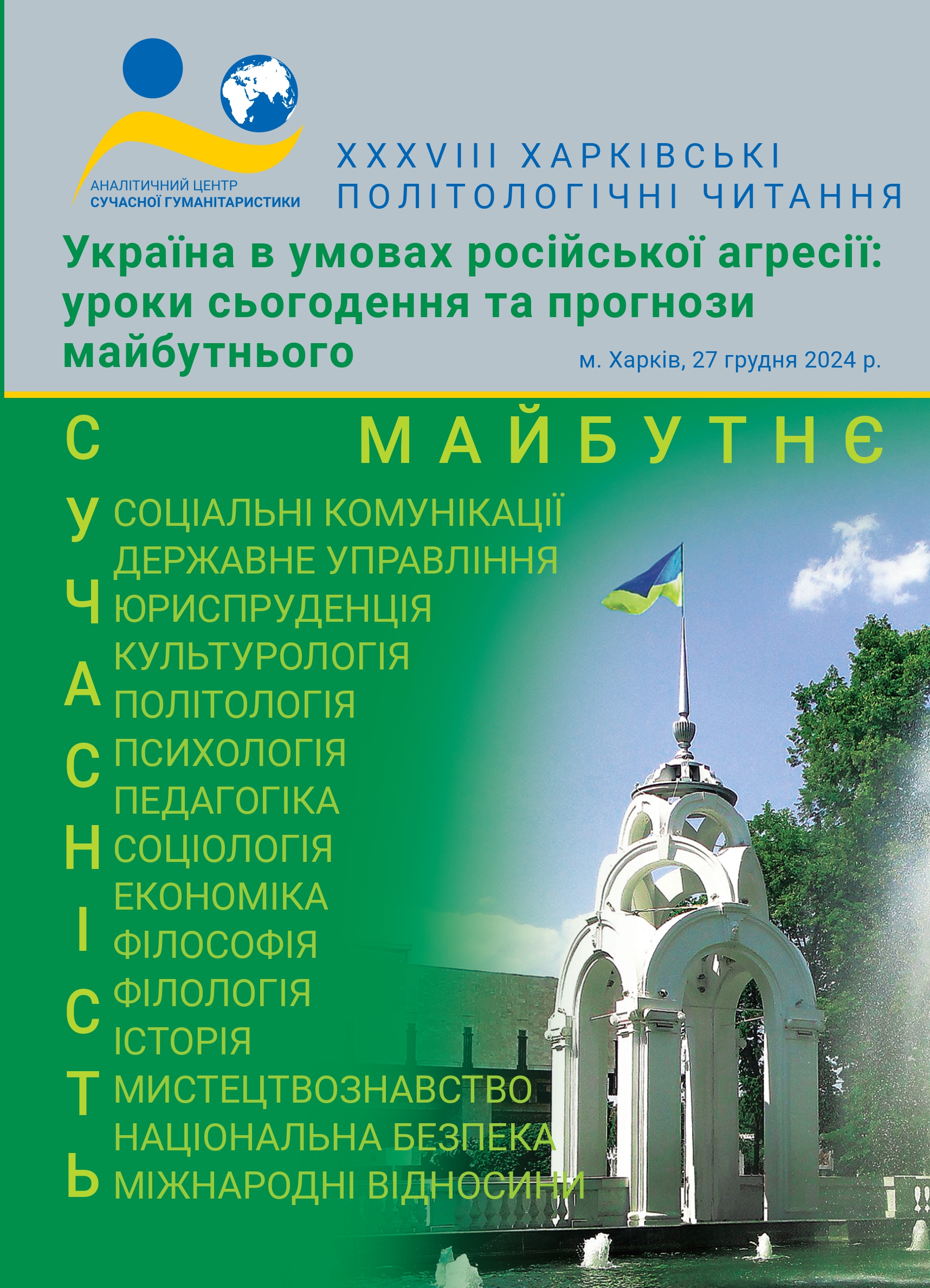 АНАЛІТИЧНИЙ ЦЕНТР
СУЧАСНОЇ ГУМАНІТАРИСТИКИ

XXXVIII ХАРКІВСЬКІ ПОЛІТОЛОГІЧНІ ЧИТАННЯ

Україна в умовах російської агресії: уроки сьогодення та прогнози майбутнього

м. Харків, 27 грудня 2024 р.

МАЙБУТНЄ

СУЧАСНІСТЬ

СОЦІАЛЬНІ КОМУНІКАЦІЇ
ДЕРЖАВНЕ УПРАВЛІННЯ
ЮРИСПРУДЕНЦІЯ
КУЛЬТУРОЛОГІЯ
ПОЛІТОЛОГІЯ
ПСИХОЛОГІЯ
ПЕДАГОГІКА
СОЦІОЛОГІЯ
ЕКОНОМІКА
ФІЛОСОФІЯ
ФІЛОЛОГІЯ
ІСТОРІЯ
МИСТЕЦТВОЗНАВСТВО
НАЦІОНАЛЬНА БЕЗПЕКА
МІЖНАРОДНІ ВІДНОСИНИ